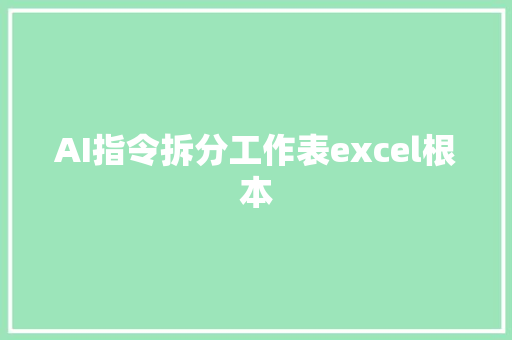 AI指令拆分工作表excel根本